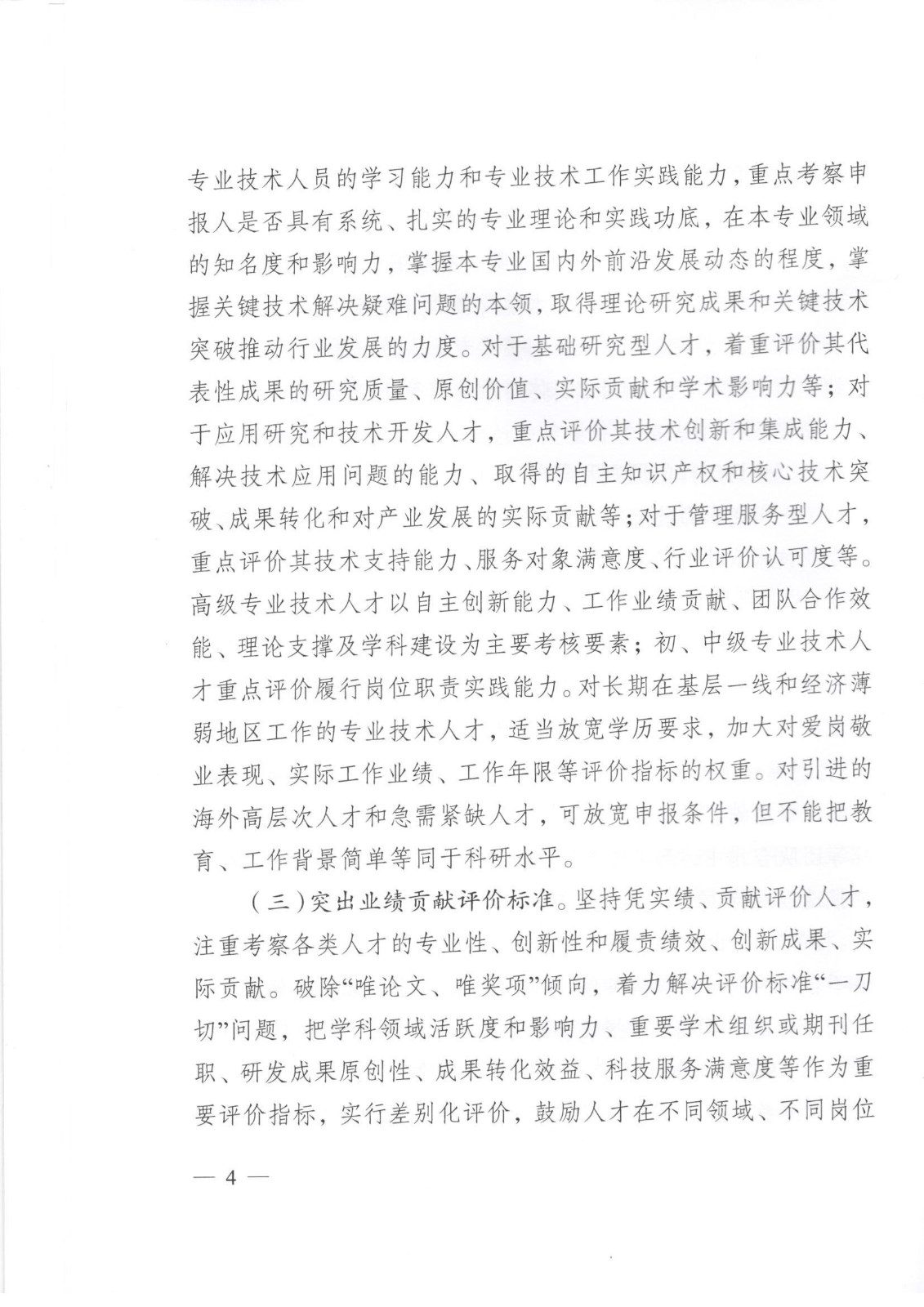 专业技术人员的学习能力和专业技术工作实践能力，重点考察申报人是否具有系统、扎实的专业理论和实践功底，在本专业领域的知名度和影响力，掌握本专业国内外前沿发展动态的程度，掌握关键技术解决疑难问题的本领，取得理论研究成果和关键技术突破推动行业发展的力度。对于基础研究型人才，着重评价其代表性成果的研究质量、原创价值、实际贡献和学术影响力等；对于应用研究和技术开发人才，重点评价其技术创新和集成能力、解决技术应用问题的能力、取得的自主知识产权和核心技术突破、成果转化和对产业发展的实际贡献等；对于管理服务型人才，重点评价其技术支持能力、服务对象满意度、行业评价认可度等。高级专业技术人才以自主创新能力、工作业绩贡献、团队合作效能、理论支撑及学科建设为主要考核要素；初、中级专业技术人才重点评价履行岗位职责实践能力。对长期在基层一线和经济薄弱地区工作的专业技术人才，适当放宽学历要求，加大对爱岗敬业表现、实际工作业绩、工作年限等评价指标的权重。对引进的海外高层次人才和急需紧缺人才，可放宽申报条件，但不能把教育、工作背景简单等同于科研水平。

（三）突出业绩贡献评价标准。坚持凭实绩、贡献评价人才，注重考察各类人才的专业性、创新性和履责绩效、创新成果、实际贡献。破除“唯论文、唯奖项”倾向，着力解决评价标准“一刀切”问题，把学科领域活跃度和影响力、重要学术组织或期刊任职、研发成果原创性、成果转化效益、科技服务满意度等作为重要评价指标，实行差别化评价，鼓励人才在不同领域、不同岗位

— 4 —